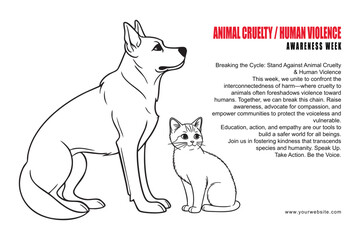 ANIMAL CRUELTY / HUMAN VIOLENCE
AWARENESS WEEK

Breaking the Cycle: Stand Against Animal Cruelty & Human Violence
This week, we unite to confront the interconnectedness of harm—where cruelty to animals often foreshadows violence toward humans. Together, we can break this chain. Raise awareness, advocate for compassion, and empower communities to protect the voiceless and vulnerable.
Education, action, and empathy are our tools to build a safer world for all beings.
Join us in fostering kindness that transcends species and humanity. Speak Up. Take Action. Be the Voice.

www.yourwebsite.com